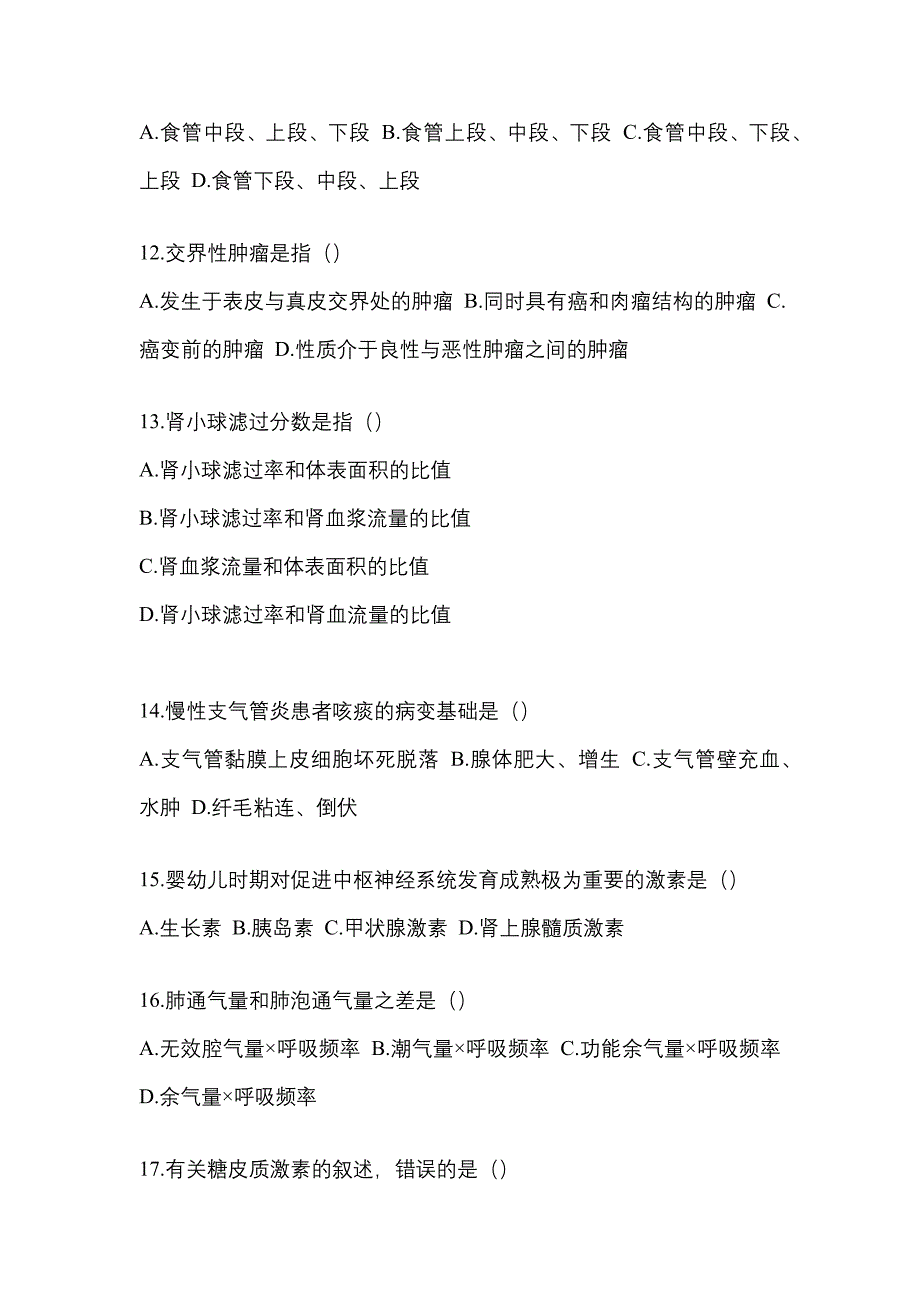 A.食管中段、上段、下段 B.食管上段、中段、下段 C.食管中段、下段、上段 D.食管下段、中段、上段

12.交界性肿瘤是指（）

A.发生于表皮与真皮交界处的肿瘤 B.同时具有癌和肉瘤结构的肿瘤 C.癌变前的肿瘤 D.性质介于良性与恶性肿瘤之间的肿瘤

13.肾小球滤过分数是指（）

A.肾小球滤过率和体表面积的比值

B.肾小球滤过率和肾血浆流量的比值

C.肾血浆流量和体表面积的比值

D.肾小球滤过率和肾血流量的比值

14.慢性支气管炎患者咳痰的病变基础是（）

A.支气管黏膜上皮细胞坏死脱落 B.腺体肥大、增生 C.支气管壁充血、水肿 D.纤毛粘连、倒伏

15.婴幼儿时期对促进中枢神经系统发育成熟极为重要的激素是（）

A.生长素 B.胰岛素 C.甲状腺激素 D.肾上腺髓质激素

16.肺通气量和肺泡通气量之差是（）

A.无效腔气量×呼吸频率 B.潮气量×呼吸频率 C.功能余气量×呼吸频率 D.余气量×呼吸频率

17.有关糖皮质激素的叙述，错误的是（）